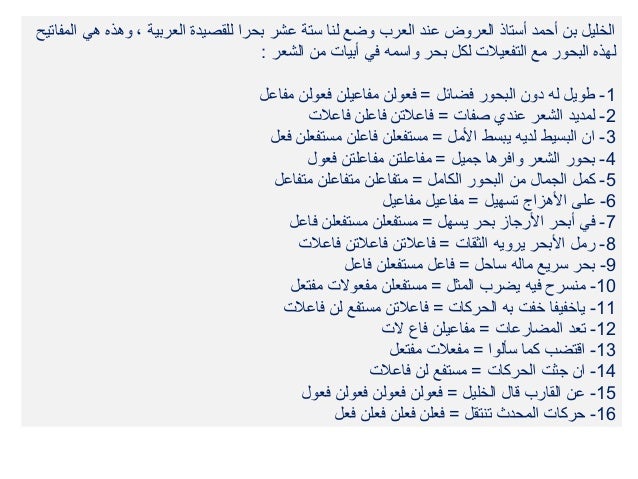 الخليل بن أحمد أستاذ العروض عند العرب وضع لنا ستة عشر بحرا للقصيدة العربية ، وهذه هي المفاتيح لهذه البحور مع التفعيلات لكل بحر واسمه في أبيات من الشعر :

1- طويل له دون البحور فضائل = فعولن مفاعيلن فعولن مفاعل
2- لمديد الشعر عندي صفات = فاعلاتن فاعلن فاعلات
3- ان البسيط لديه يبسط الأمل = مستفعلن فاعلن مستفعلن فعل
4- بحور الشعر وافرها جميل = مفاعلتن مفاعلتن فعول
5- كمل الجمال من البحور الكامل = متفاعلن متفاعلن متفاعل
6- على الأهزاج تسهيل = مفاعيل مفاعيل
7- في أبحر الأرجاز بحر يسهل = مستفعلن مستفعلن فاعل
8- رمل الأبحر يرويه الثقات = فاعلاتن فاعلاتن فاعلات
9- بحر سريع ماله ساحل = فاعل مستفعلن فاعل
10- منسرح فيه يضرب المثل = مستفعلن مفعولات مفتعل
11- ياخفيفا خفت به الحركات = فاعلاتن مستفع لن فاعلات
12- تعد المضارعات = مفاعيلن فاع لات
13- اقتضب كما سألوا = مفعلات مفتعل
14- ان جثت الحركات = مستفع لن فاعلات
15- عن القارب قال الخليل = فعولن فعولن فعولن فعول
16- حركات المحدث تنتقل = فعلن فعلن فعلن فعل